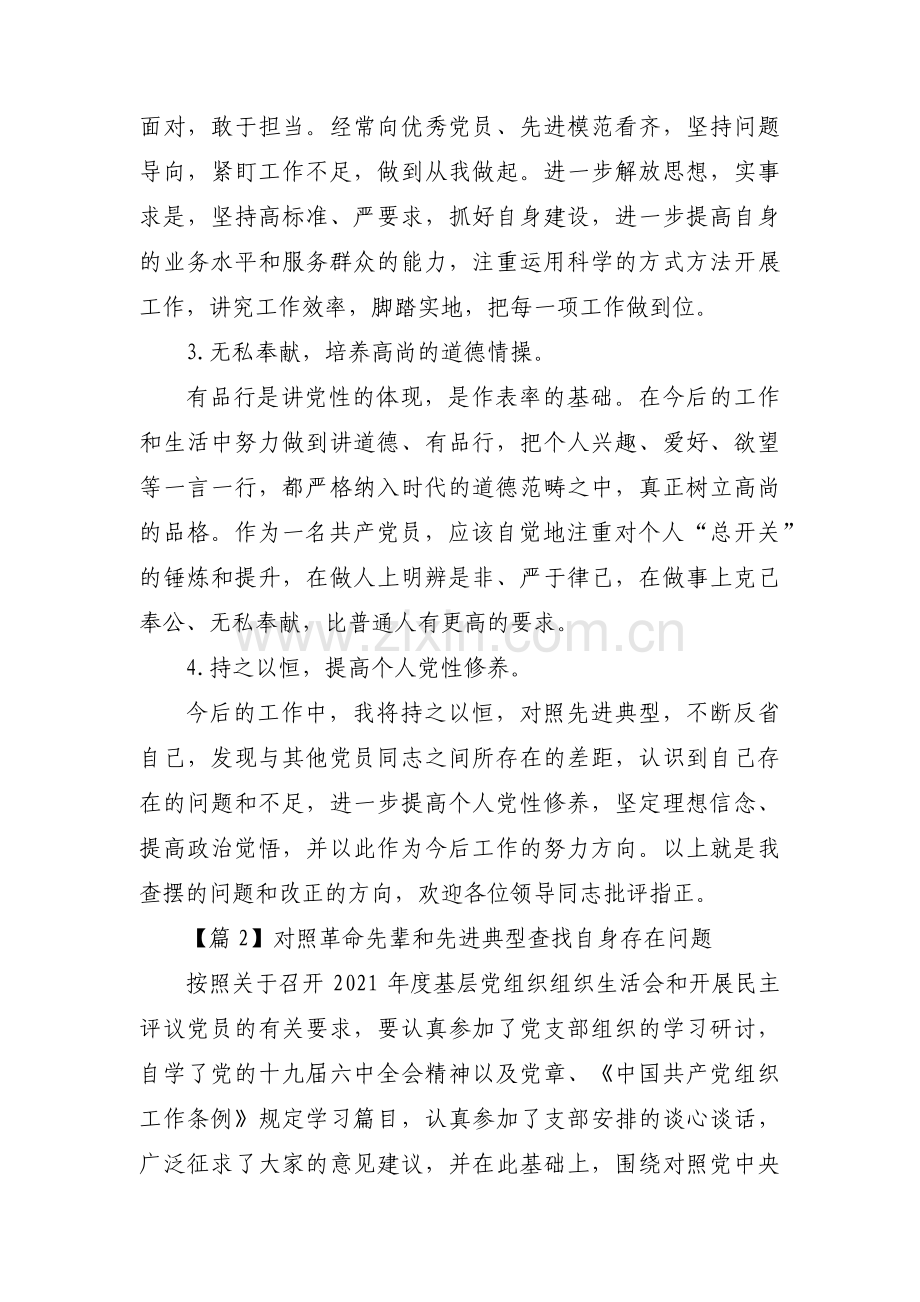 面对，敢于担当。经常向优秀党员、先进模范看齐，坚持问题导向，紧盯工作不足，做到从我做起。进一步解放思想，实事求是，坚持高标准、严要求，抓好自身建设，进一步提高自身的业务水平和服务群众的能力，注重运用科学的方式方法开展工作，讲究工作效率，脚踏实地，把每一项工作做到位。

3.无私奉献，培养高尚的道德情操。

有品行是讲党性的体现，是作表率的基础。在今后的工作和生活中努力做到讲道德、有品行，把个人兴趣、爱好、欲望等一言一行，都严格纳入时代的道德范畴之中，真正树立高尚的品格。作为一名共产党员，应该自觉地注重对个人“总开关”的锤炼和提升，在做人上明辨是非、严于律己，在做事上克己奉公、无私奉献，比普通人有更高的要求。

4.持之以恒，提高个人党性修养。

今后的工作中，我将持之以恒，对照先进典型，不断反省自己，发现与其他党员同志之间所存在的差距，认识到自己存在的问题和不足，进一步提高个人党性修养，坚定理想信念、提高政治觉悟，并以此作为今后工作的努力方向。以上就是我查摆的问题和改正的方向，欢迎各位领导同志批评指正。

【篇2】对照革命先辈和先进典型查找自身存在问题

按照关于召开2021年度基层党组织组织生活会和开展民主评议党员的有关要求，要认真参加了党支部组织的学习研讨，自学了党的十九届六中全会精神以及党章、《中国共产党组织工作条例》规定学习篇目，认真参加了支部安排的谈心谈话，广泛征求了大家的意见建议，并在此基础上，围绕对照党中央

www.zixin.com.cn